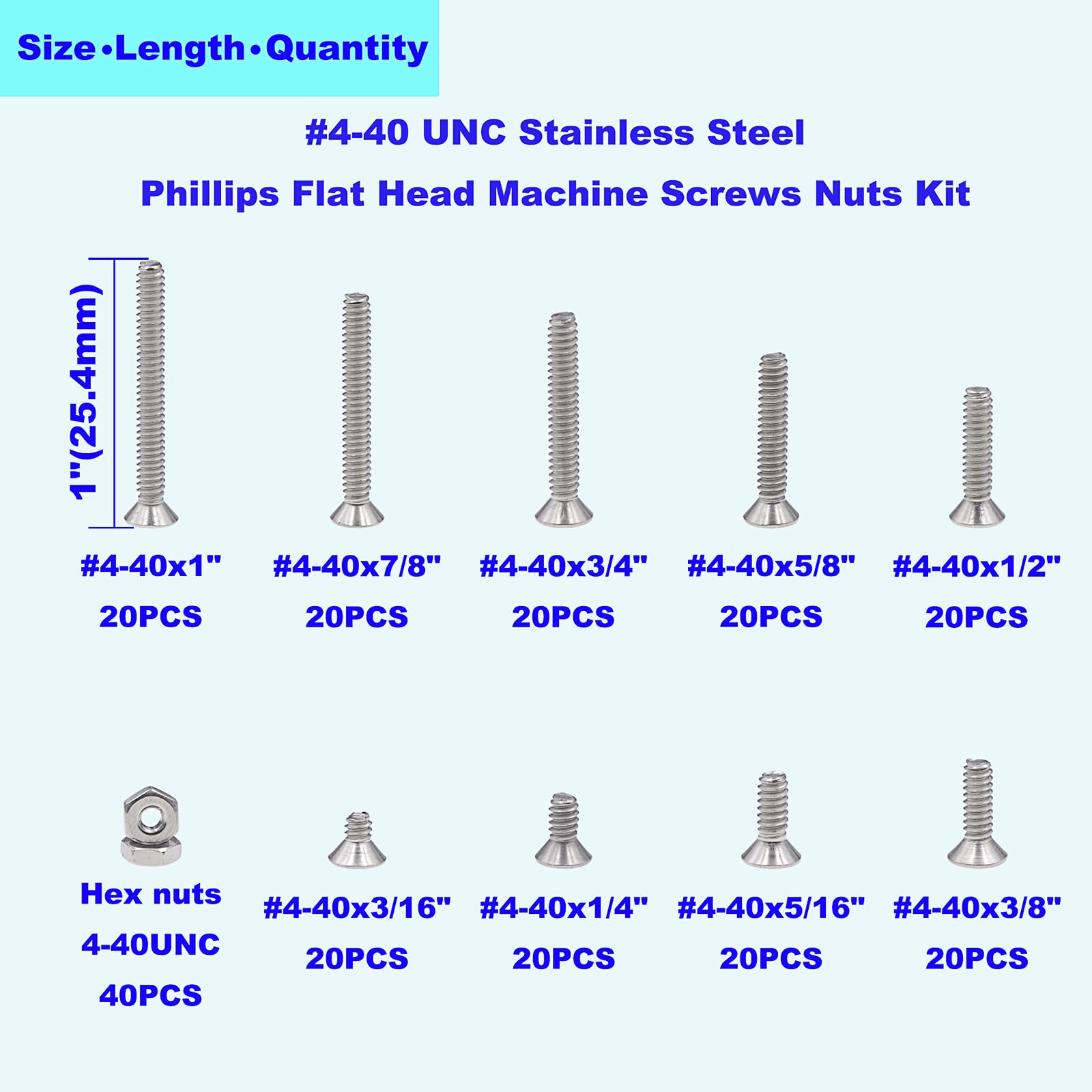 Size•Length•Quantity

#4-40 UNC Stainless Steel

Phillips Flat Head Machine Screws Nuts Kit

1"(25.4mm)

#4-40x1"
20PCS

#4-40x7/8"
20PCS

#4-40x3/4"
20PCS

#4-40x5/8"
20PCS

#4-40x1/2"
20PCS

Hex nuts
4-40UNC
40PCS

#4-40x3/16"
20PCS

#4-40x1/4"
20PCS

#4-40x5/16"
20PCS

#4-40x3/8"
20PCS